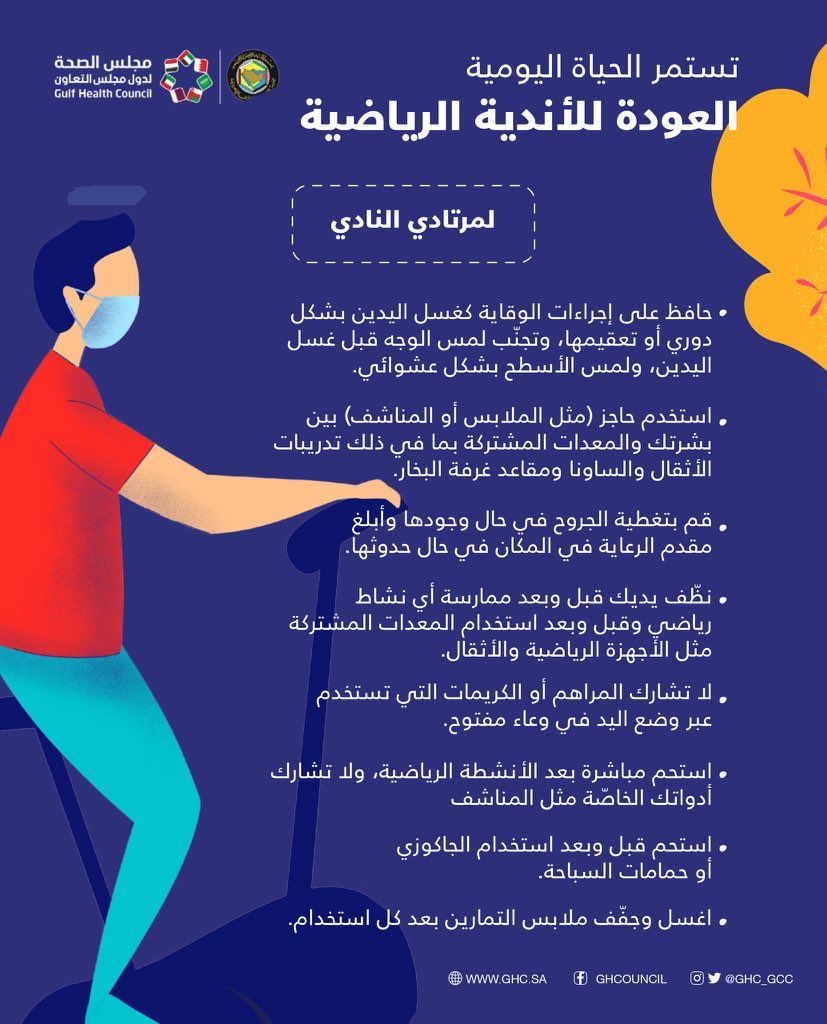 مجلس الصحة
لدول مجلس التعاون
Gulf Health Council

تستمر الحياة اليومية
العودة للأندية الرياضية

لمرتادي النادي

• حافظ على إجراءات الوقاية كغسل اليدين بشكل دوري أو تعقيمها، وتجنّب لمس الوجه قبل غسل اليدين، ولمس الأسطح بشكل عشوائي.

• استخدم حاجز (مثل الملابس أو المناشف) بين بشرتك والمعدات المشتركة بما في ذلك تدريبات الأثقال والساونا ومقاعد غرفة البخار.

• قم بتغطية الجروح في حال وجودها وأبلغ مقدم الرعاية في المكان في حال حدوثها.

• نظّف يديك قبل وبعد ممارسة أي نشاط رياضي وقبل وبعد استخدام المعدات المشتركة مثل الأجهزة الرياضية والأثقال.

• لا تشارك المراهم أو الكريمات التي تستخدم عبر وضع اليد في وعاء مفتوح.

• استحم مباشرة بعد الأنشطة الرياضية، ولا تشارك أدواتك الخاصّة مثل المناشف

• استحم قبل وبعد استخدام الجاكوزي أو حمامات السباحة.

• اغسل وجفّف ملابس التمارين بعد كل استخدام.

WWW.GHC.SA GHCOUNCIL @GHC_GCC